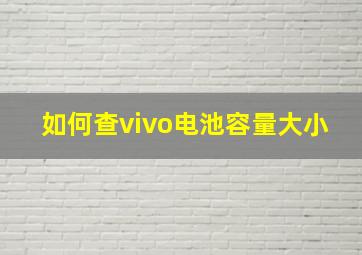 如何查vivo电池容量大小